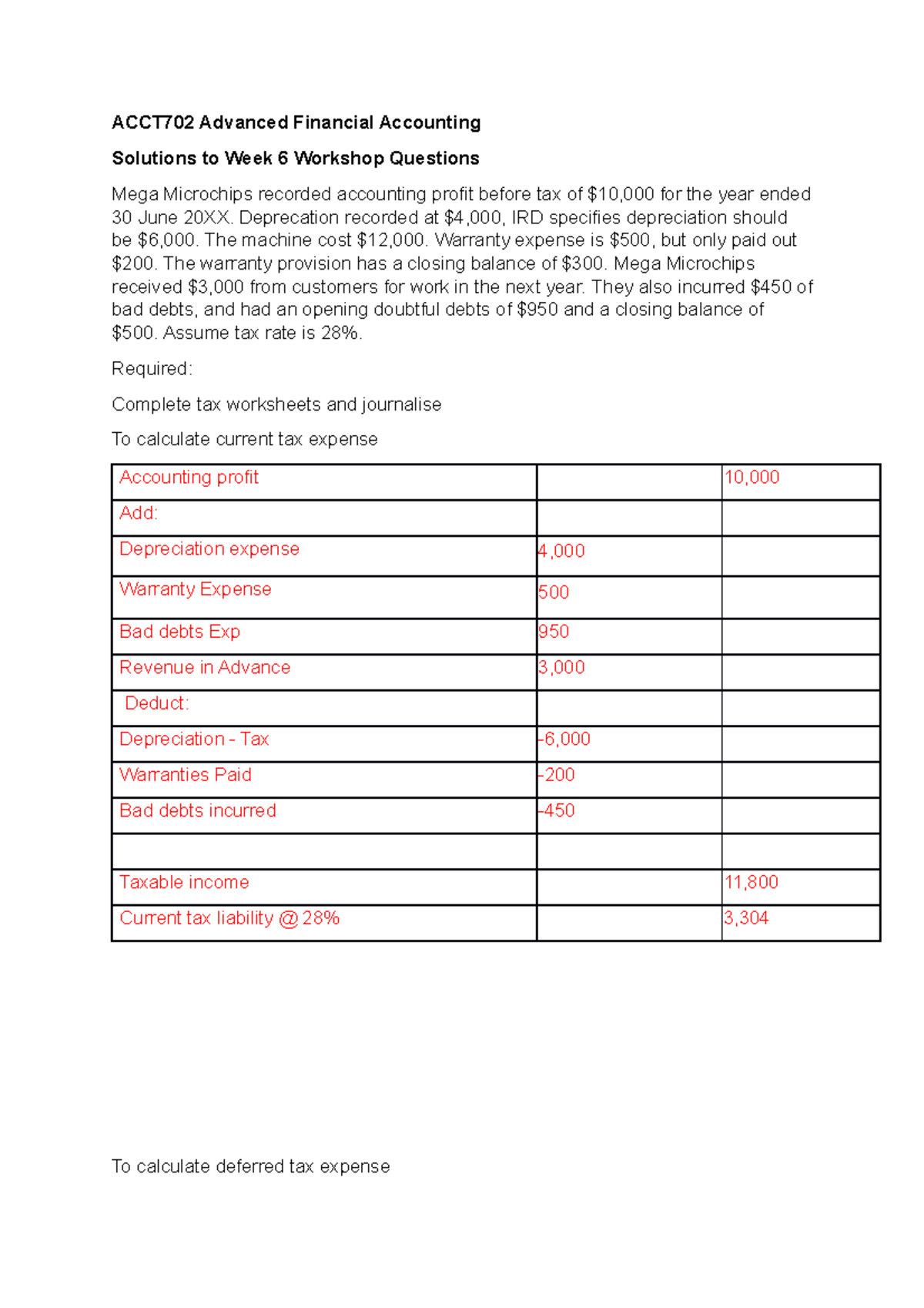 ACCT702 Advanced Financial Accounting

Solutions to Week 6 Workshop Questions

Mega Microchips recorded accounting profit before tax of $10,000 for the year ended 30 June 20XX. Deprecation recorded at $4,000, IRD specifies depreciation should be $6,000. The machine cost $12,000. Warranty expense is $500, but only paid out $200. The warranty provision has a closing balance of $300. Mega Microchips received $3,000 from customers for work in the next year. They also incurred $450 of bad debts, and had an opening doubtful debts of $950 and a closing balance of $500. Assume tax rate is 28%.

Required:

Complete tax worksheets and journalise

To calculate current tax expense

| Accounting profit | | 10,000 |
|---|---|---|
| Add: | | |
| Depreciation expense | 4,000 | |
| Warranty Expense | 500 | |
| Bad debts Exp | 950 | |
| Revenue in Advance | 3,000 | |
| Deduct: | | |
| Depreciation - Tax | -6,000 | |
| Warranties Paid | -200 | |
| Bad debts incurred | -450 | |
| | | |
| Taxable income | | 11,800 |
| Current tax liability @ 28% | | 3,304 |

To calculate deferred tax expense